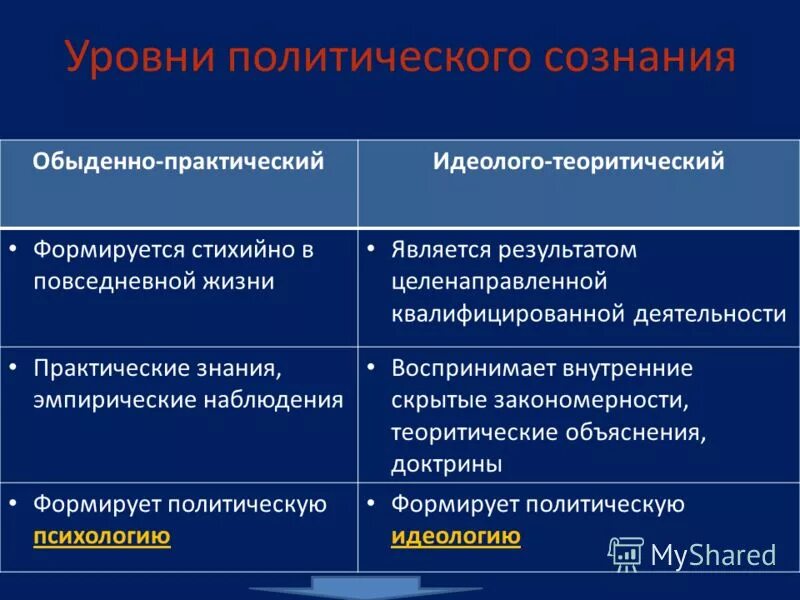 Уровни политического сознания

| Обыденно-практический | Идеолого-теоритический |
|---|---|
| • Формируется стихийно в повседневной жизни | • Является результатом целенаправленной квалифицированной деятельности |
| • Практические знания, эмпирические наблюдения | • Воспринимает внутренние скрытые закономерности, теоритические объяснения, доктрины |
| • Формирует политическую психологию | • Формирует политическую идеологию |

MyShared